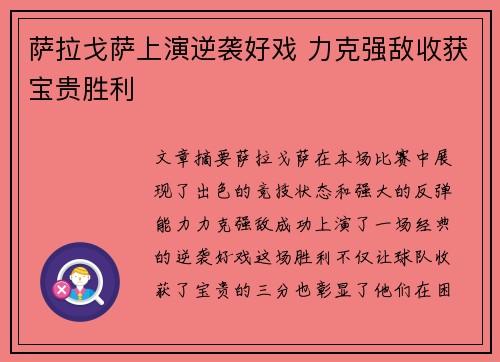 萨拉戈萨上演逆袭好戏 力克强敌收获宝贵胜利

文章摘要萨拉戈萨在本场比赛中展现了出色的竞技状态和强大的反弹能力力克强敌成功上演了一场经典的逆袭好戏这场胜利不仅让球队收获了宝贵的三分也彰显了他们在困